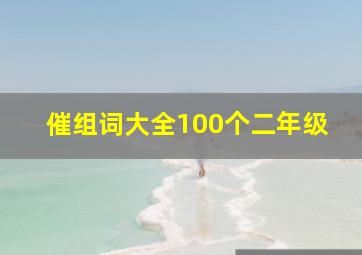 催组词大全100个二年级